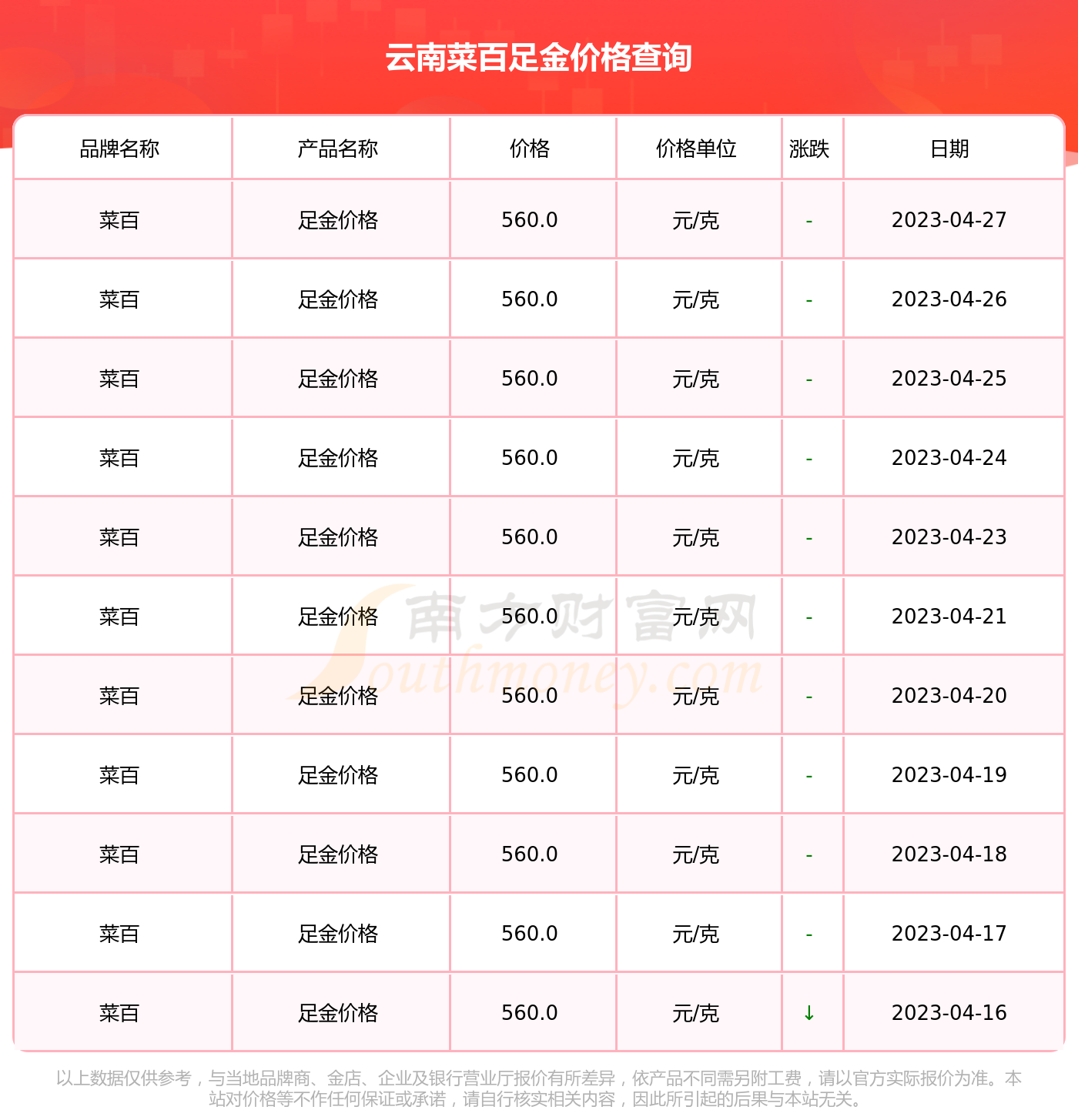 云南菜百足金价格查询

| 品牌名称 | 产品名称 | 价格 | 价格单位 | 涨跌 | 日期 |
|---|---|---|---|---|---|
| 菜百 | 足金价格 | 560.0 | 元/克 | - | 2023-04-27 |
| 菜百 | 足金价格 | 560.0 | 元/克 | - | 2023-04-26 |
| 菜百 | 足金价格 | 560.0 | 元/克 | - | 2023-04-25 |
| 菜百 | 足金价格 | 560.0 | 元/克 | - | 2023-04-24 |
| 菜百 | 足金价格 | 560.0 | 元/克 | - | 2023-04-23 |
| 菜百 | 足金价格 | 560.0 | 元/克 | - | 2023-04-21 |
| 菜百 | 足金价格 | 560.0 | 元/克 | - | 2023-04-20 |
| 菜百 | 足金价格 | 560.0 | 元/克 | - | 2023-04-19 |
| 菜百 | 足金价格 | 560.0 | 元/克 | - | 2023-04-18 |
| 菜百 | 足金价格 | 560.0 | 元/克 | - | 2023-04-17 |
| 菜百 | 足金价格 | 560.0 | 元/克 | ↓ | 2023-04-16 |

以上数据仅供参考，与当地品牌商、金店、企业及银行营业厅报价有所差异，依产品不同需另附工费，请以官方实际报价为准。本站对价格等不作任何保证或承诺，请自行核实相关内容，因此所引起的后果与本站无关。

南方财富网
Southmoney.com